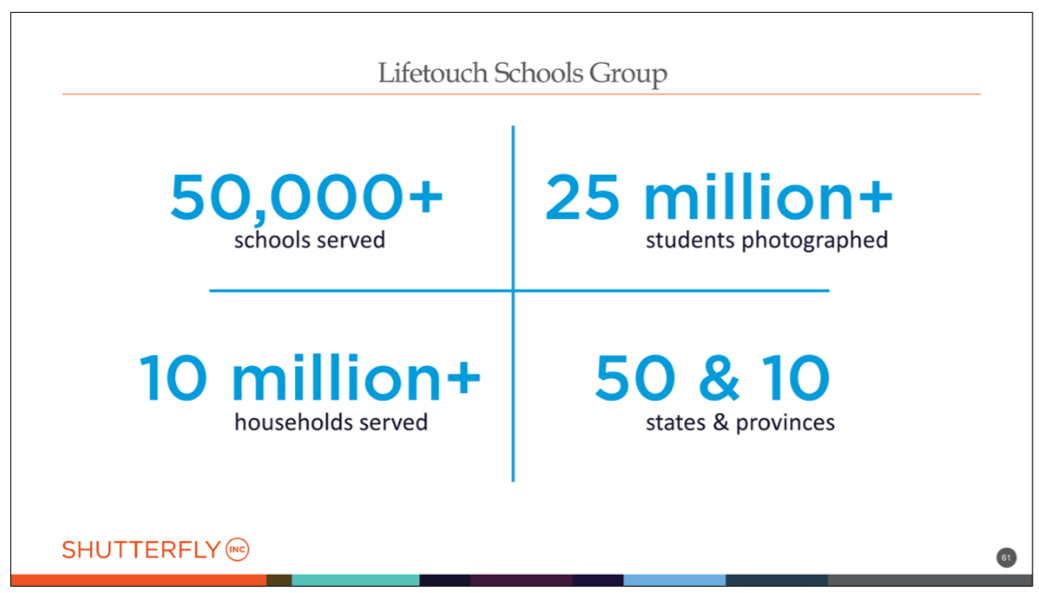 Lifetouch Schools Group

50,000+
schools served

25 million+
students photographed

10 million+
households served

50 & 10
states & provinces

SHUTTERFLY INC

61